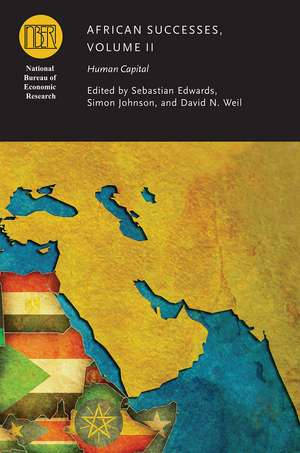 NBER

National Bureau of Economic Research

AFRICAN SUCCESSES, VOLUME II

Human Capital

Edited by Sebastian Edwards, Simon Johnson, and David N. Weil